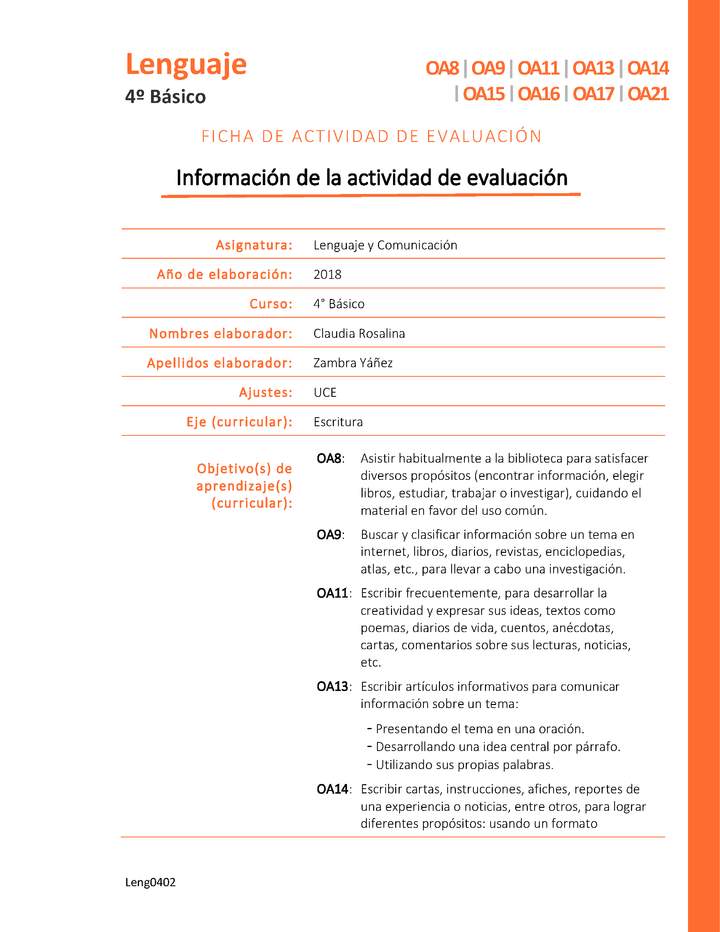 Lenguaje
4º Básico

OA8 | OA9 | OA11 | OA13 | OA14 | OA15 | OA16 | OA17 | OA21

FICHA DE ACTIVIDAD DE EVALUACIÓN

Información de la actividad de evaluación

| | |
|---|---|
| Asignatura: | Lenguaje y Comunicación |
| Año de elaboración: | 2018 |
| Curso: | 4° Básico |
| Nombres elaborador: | Claudia Rosalina |
| Apellidos elaborador: | Zambra Yáñez |
| Ajustes: | UCE |
| Eje (curricular): | Escritura |
| Objetivo(s) de aprendizaje(s) (curricular): | OA8: Asistir habitualmente a la biblioteca para satisfacer diversos propósitos (encontrar información, elegir libros, estudiar, trabajar o investigar), cuidando el material en favor del uso común. OA9: Buscar y clasificar información sobre un tema en internet, libros, diarios, revistas, enciclopedias, atlas, etc., para llevar a cabo una investigación. OA11: Escribir frecuentemente, para desarrollar la creatividad y expresar sus ideas, textos como poemas, diarios de vida, cuentos, anécdotas, cartas, comentarios sobre sus lecturas, noticias, etc. OA13: Escribir artículos informativos para comunicar información sobre un tema: - Presentando el tema en una oración. - Desarrollando una idea central por párrafo. - Utilizando sus propias palabras. OA14: Escribir cartas, instrucciones, afiches, reportes de una experiencia o noticias, entre otros, para lograr diferentes propósitos: usando un formato |

Leng0402